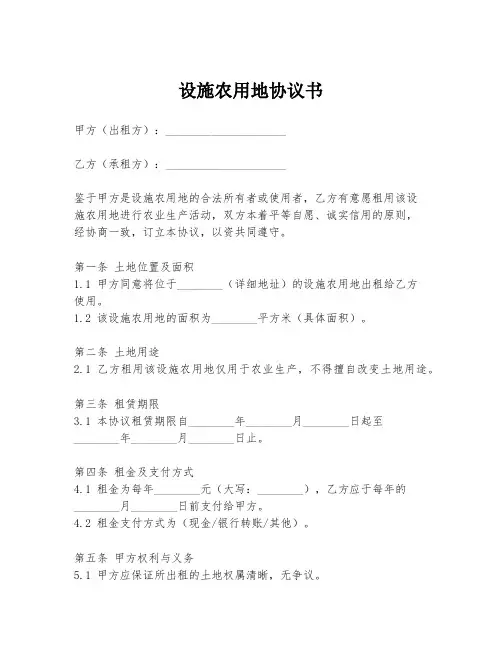 设施农用地协议书

甲方（出租方）：____________________

乙方（承租方）：____________________

鉴于甲方是设施农用地的合法所有者或使用者，乙方有意愿租用该设施农用地进行农业生产活动，双方本着平等自愿、诚实信用的原则，经协商一致，订立本协议，以资共同遵守。

第一条 土地位置及面积
1.1 甲方同意将位于________（详细地址）的设施农用地出租给乙方使用。
1.2 该设施农用地的面积为________平方米（具体面积）。

第二条 土地用途
2.1 乙方租用该设施农用地仅用于农业生产，不得擅自改变土地用途。

第三条 租赁期限
3.1 本协议租赁期限自________年________月________日起至________年________月________日止。

第四条 租金及支付方式
4.1 租金为每年________元（大写：________），乙方应于每年的________月________日前支付给甲方。
4.2 租金支付方式为（现金/银行转账/其他）。

第五条 甲方权利与义务
5.1 甲方应保证所出租的土地权属清晰，无争议。